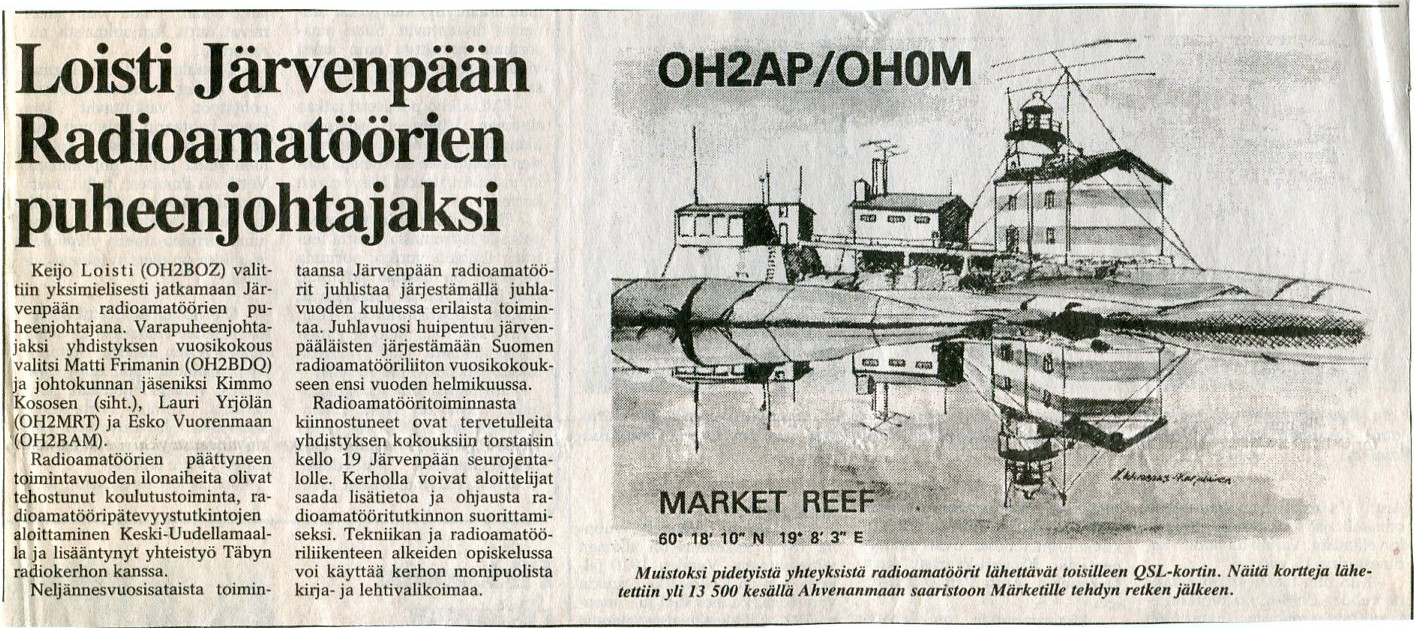 Loisti Järvenpään Radioamatöörien puheenjohtajaksi

Keijo Loisti (OH2BOZ) valittiin yksimielisesti jatkamaan Järvenpään radioamatöörien puheenjohtajana. Varapuheenjohtajaksi yhdistyksen vuosikokous valitsi Matti Frimanin (OH2BDQ) ja johtokunnan jäseniksi Kimmo Kososen (siht.), Lauri Yrjölän (OH2MRT) ja Esko Vuorenmaan (OH2BAM).

Radioamatöörien päättyneen toimintavuoden ilonaiheita olivat tehostunut koulutustoiminta, radioamatööripätevyystutkintojen aloittaminen Keski-Uudellamaalla ja lisääntynyt yhteistyö Täbyn radiokerhon kanssa.

Neljännesvuosisataista toimintaansa Järvenpään radioamatöörit juhlistaa järjestämällä juhlavuoden kuluessa erilaista toimintaa. Juhlavuosi huipentuu järvenpääläisten järjestämään Suomen radioamatööriliiton vuosikokoukseen ensi vuoden helmikuussa.

Radioamatööritoiminnasta kiinnostuneet ovat tervetulleita yhdistyksen kokouksiin torstaisin kello 19 Järvenpään seurojentalolle. Kerholla voivat aloittelijat saada lisätietoa ja ohjausta radioamatööritutkinnon suorittamiseksi. Tekniikan ja radioamatööriliikenteen alkeiden opiskelussa voi käyttää kerhon monipuolista kirja- ja lehtivalikoimaa.

OH2AP/OH0M

MARKET REEF
60° 18' 10" N 19° 8' 3" E

Muistoksi pidetyistä yhteyksistä radioamatöörit lähettävät toisilleen QSL-kortin. Näitä kortteja lähetettiin yli 13 500 kesällä Ahvenanmaan saaristoon Märketille tehdyn retken jälkeen.